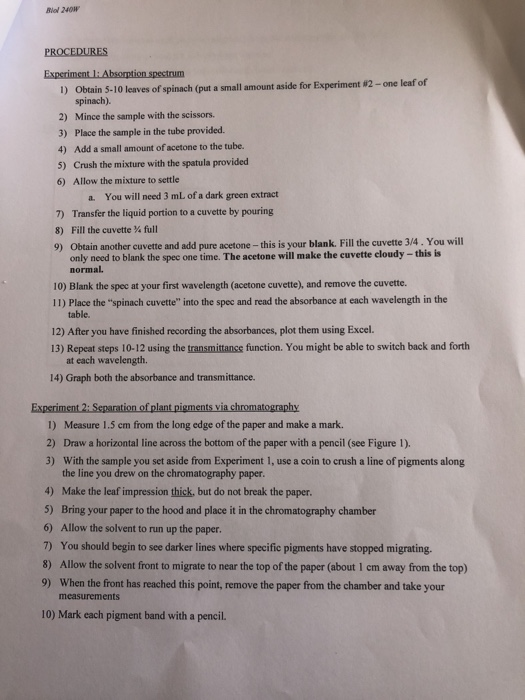 Biol 240W

PROCEDURES

Experiment 1: Absorption spectrum

1) Obtain 5-10 leaves of spinach (put a small amount aside for Experiment #2 – one leaf of spinach).
2) Mince the sample with the scissors.
3) Place the sample in the tube provided.
4) Add a small amount of acetone to the tube.
5) Crush the mixture with the spatula provided
6) Allow the mixture to settle
a. You will need 3 mL of a dark green extract
7) Transfer the liquid portion to a cuvette by pouring
8) Fill the cuvette ¾ full
9) Obtain another cuvette and add pure acetone – this is your blank. Fill the cuvette 3/4 . You will only need to blank the spec one time. The acetone will make the cuvette cloudy – this is normal.
10) Blank the spec at your first wavelength (acetone cuvette), and remove the cuvette.
11) Place the "spinach cuvette" into the spec and read the absorbance at each wavelength in the table.
12) After you have finished recording the absorbances, plot them using Excel.
13) Repeat steps 10-12 using the transmittance function. You might be able to switch back and forth at each wavelength.
14) Graph both the absorbance and transmittance.

Experiment 2: Separation of plant pigments via chromatography

1) Measure 1.5 cm from the long edge of the paper and make a mark.
2) Draw a horizontal line across the bottom of the paper with a pencil (see Figure 1).
3) With the sample you set aside from Experiment 1, use a coin to crush a line of pigments along the line you drew on the chromatography paper.
4) Make the leaf impression thick, but do not break the paper.
5) Bring your paper to the hood and place it in the chromatography chamber
6) Allow the solvent to run up the paper.
7) You should begin to see darker lines where specific pigments have stopped migrating.
8) Allow the solvent front to migrate to near the top of the paper (about 1 cm away from the top)
9) When the front has reached this point, remove the paper from the chamber and take your measurements
10) Mark each pigment band with a pencil.